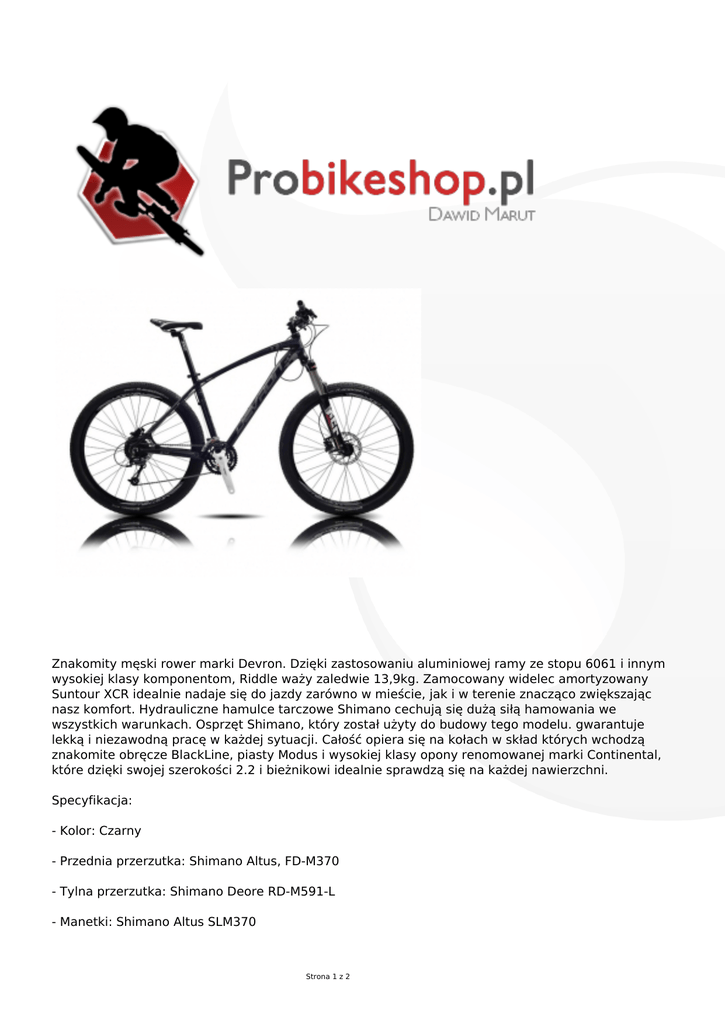 Probikeshop.pl
Dawid Marut

Znakomity męski rower marki Devron. Dzięki zastosowaniu aluminiowej ramy ze stopu 6061 i innym wysokiej klasy komponentom, Riddle waży zaledwie 13,9kg. Zamocowany widelec amortyzowany Suntour XCR idealnie nadaje się do jazdy zarówno w mieście, jak i w terenie znacząco zwiększając nasz komfort. Hydrauliczne hamulce tarczowe Shimano cechują się dużą siłą hamowania we wszystkich warunkach. Osprzęt Shimano, który został użyty do budowy tego modelu. gwarantuje lekką i niezawodną pracę w każdej sytuacji. Całość opiera się na kołach w skład których wchodzą znakomite obręcze BlackLine, piasty Modus i wysokiej klasy opony renomowanej marki Continental, które dzięki swojej szerokości 2.2 i bieżnikowi idealnie sprawdzą się na każdej nawierzchni.

Specyfikacja:

- Kolor: Czarny

- Przednia przerzutka: Shimano Altus, FD-M370

- Tylna przerzutka: Shimano Deore RD-M591-L

- Manetki: Shimano Altus SLM370

Strona 1 z 2